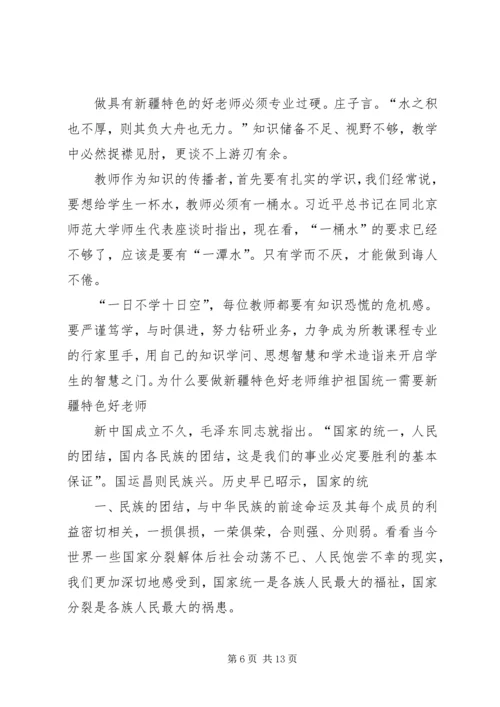 做具有新疆特色的好老师必须专业过硬。庄子言。“水之积也不厚，则其负大舟也无力。”知识储备不足、视野不够，教学中必然捉襟见肘，更谈不上游刃有余。

教师作为知识的传播者，首先要有扎实的学识，我们经常说，要想给学生一杯水，教师必须有一桶水。习近平总书记在同北京师范大学师生代表座谈时指出，现在看，“一桶水”的要求已经不够了，应该是要有“一潭水”。只有学而不厌，才能做到诲人不倦。

“一日不学十日空”，每位教师都要有知识恐慌的危机感。要严谨笃学，与时俱进，努力钻研业务，力争成为所教课程专业的行家里手，用自己的知识学问、思想智慧和学术造诣来开启学生的智慧之门。为什么要做新疆特色好老师维护祖国统一需要新疆特色好老师

新中国成立不久，毛泽东同志就指出。“国家的统一，人民的团结，国内各民族的团结，这是我们的事业必定要胜利的基本保证”。国运昌则民族兴。历史早已昭示，国家的统

一、民族的团结，与中华民族的前途命运及其每个成员的利益密切相关，一损俱损，一荣俱荣，合则强、分则弱。看看当今世界一些国家分裂解体后社会动荡不已、人民饱尝不幸的现实，我们更加深切地感受到，国家统一是各族人民最大的福祉，国家分裂是各族人民最大的祸患。

第 6 页 共 13 页